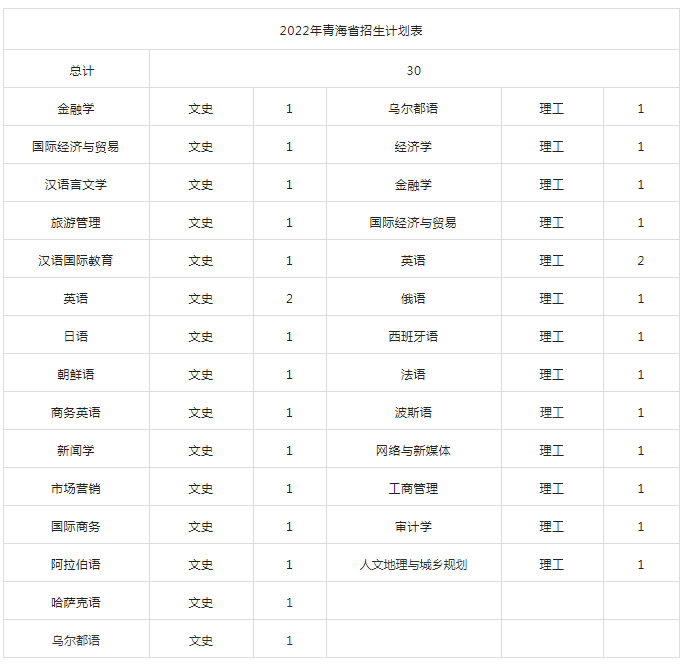 | 2022年青海省招生计划表 | | | | | |
|---|---|---|---|---|---|
| 总计 | 30 | | | | |
| 金融学 | 文史 | 1 | 乌尔都语 | 理工 | 1 |
| 国际经济与贸易 | 文史 | 1 | 经济学 | 理工 | 1 |
| 汉语言文学 | 文史 | 1 | 金融学 | 理工 | 1 |
| 旅游管理 | 文史 | 1 | 国际经济与贸易 | 理工 | 1 |
| 汉语国际教育 | 文史 | 1 | 英语 | 理工 | 2 |
| 英语 | 文史 | 2 | 俄语 | 理工 | 1 |
| 日语 | 文史 | 1 | 西班牙语 | 理工 | 1 |
| 朝鲜语 | 文史 | 1 | 法语 | 理工 | 1 |
| 商务英语 | 文史 | 1 | 波斯语 | 理工 | 1 |
| 新闻学 | 文史 | 1 | 网络与新媒体 | 理工 | 1 |
| 市场营销 | 文史 | 1 | 工商管理 | 理工 | 1 |
| 国际商务 | 文史 | 1 | 审计学 | 理工 | 1 |
| 阿拉伯语 | 文史 | 1 | 人文地理与城乡规划 | 理工 | 1 |
| 哈萨克语 | 文史 | 1 | | | |
| 乌尔都语 | 文史 | 1 | | | |